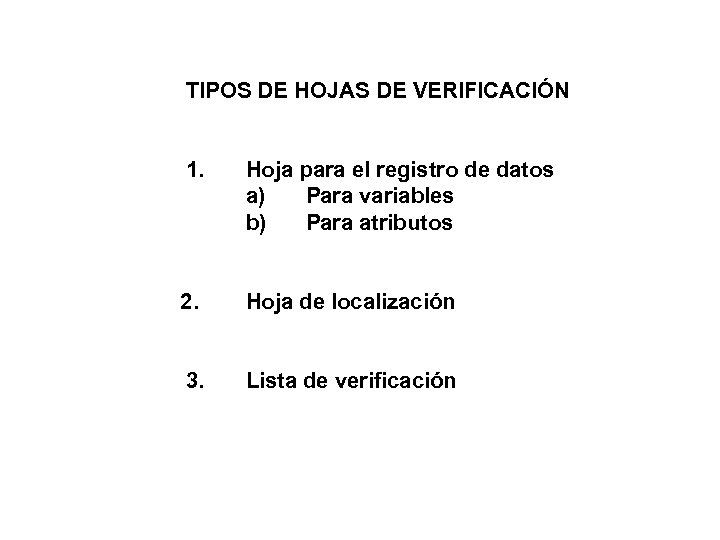 TIPOS DE HOJAS DE VERIFICACIÓN

1. Hoja para el registro de datos
a) Para variables
b) Para atributos

2. Hoja de localización

3. Lista de verificación